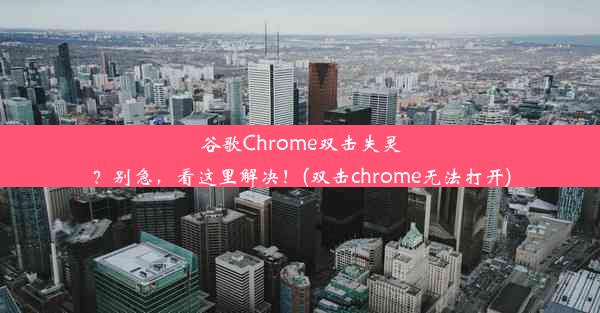 谷歌Chrome双击失灵？别急，看这里解决！(双击chrome无法打开)